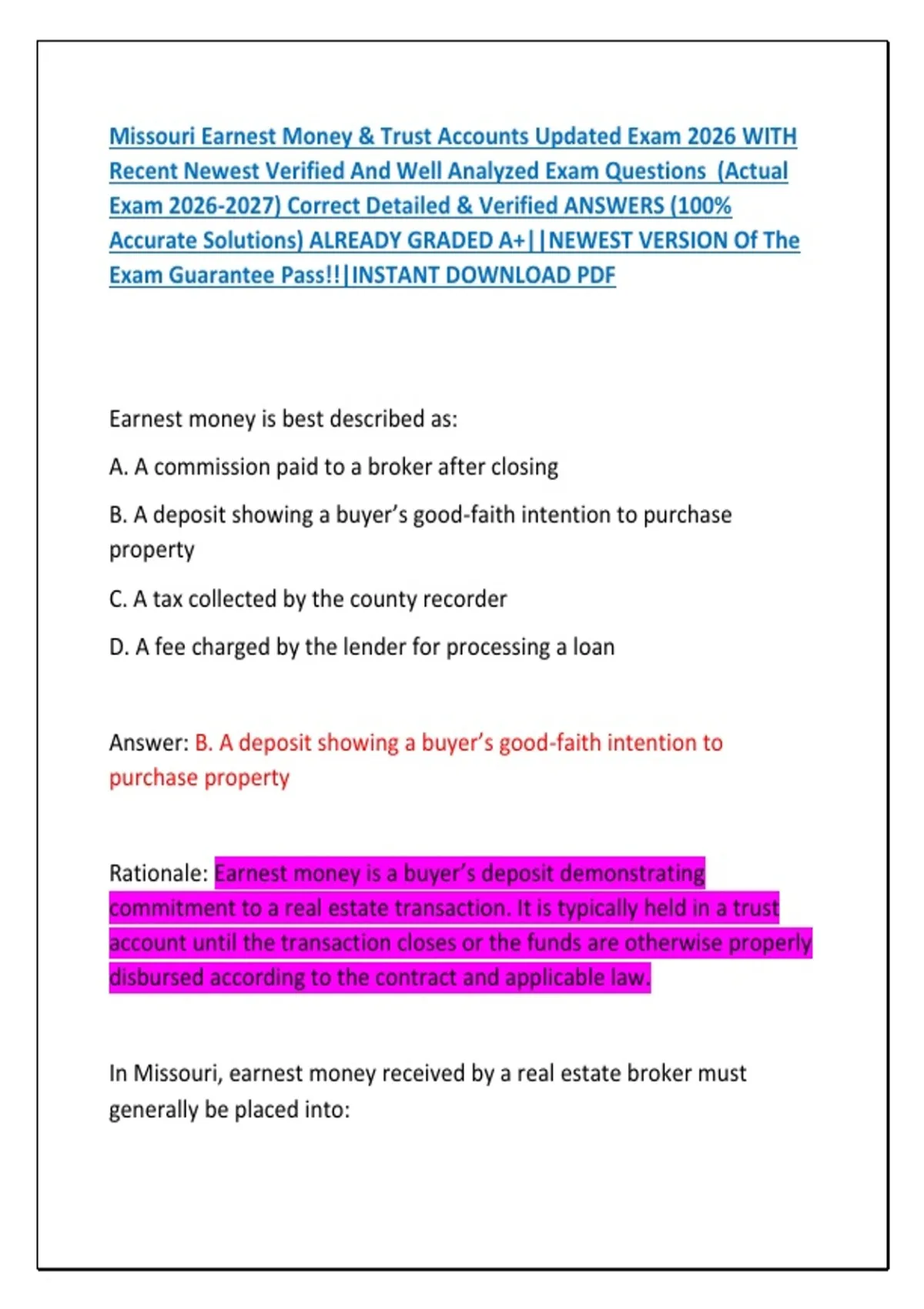 Missouri Earnest Money & Trust Accounts Updated Exam 2026 WITH Recent Newest Verified And Well Analyzed Exam Questions (Actual Exam 2026-2027) Correct Detailed & Verified ANSWERS (100% Accurate Solutions) ALREADY GRADED A+||NEWEST VERSION Of The Exam Guarantee Pass!!|INSTANT DOWNLOAD PDF

Earnest money is best described as:

A. A commission paid to a broker after closing

B. A deposit showing a buyer's good-faith intention to purchase property

C. A tax collected by the county recorder

D. A fee charged by the lender for processing a loan

Answer: B. A deposit showing a buyer's good-faith intention to purchase property

Rationale: Earnest money is a buyer's deposit demonstrating commitment to a real estate transaction. It is typically held in a trust account until the transaction closes or the funds are otherwise properly disbursed according to the contract and applicable law.

In Missouri, earnest money received by a real estate broker must generally be placed into: